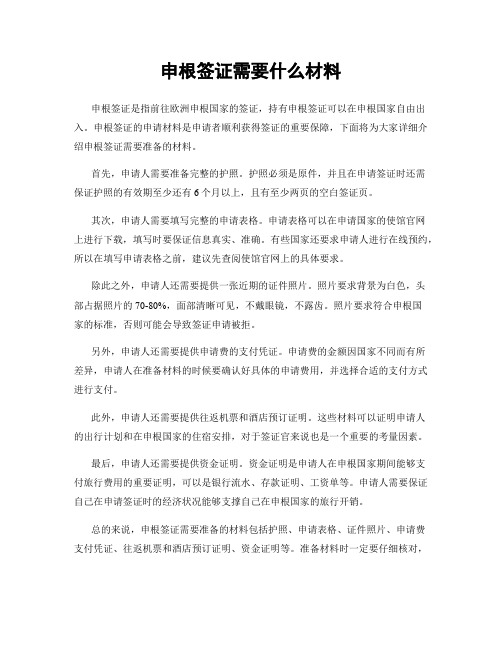 申根签证需要什么材料

申根签证是指前往欧洲申根国家的签证，持有申根签证可以在申根国家自由出入。申根签证的申请材料是申请者顺利获得签证的重要保障，下面将为大家详细介绍申根签证需要准备的材料。

首先，申请人需要准备完整的护照。护照必须是原件，并且在申请签证时还需保证护照的有效期至少还有6个月以上，且有至少两页的空白签证页。

其次，申请人需要填写完整的申请表格。申请表格可以在申请国家的使馆官网上进行下载，填写时要保证信息真实、准确。有些国家还要求申请人进行在线预约，所以在填写申请表格之前，建议先查阅使馆官网上的具体要求。

除此之外，申请人还需要提供一张近期的证件照片。照片要求背景为白色，头部占据照片的70-80%，面部清晰可见，不戴眼镜，不露齿。照片要求符合申根国家的标准，否则可能会导致签证申请被拒。

另外，申请人还需要提供申请费的支付凭证。申请费的金额因国家不同而有所差异，申请人在准备材料的时候要确认好具体的申请费用，并选择合适的支付方式进行支付。

此外，申请人还需要提供往返机票和酒店预订证明。这些材料可以证明申请人的出行计划和在申根国家的住宿安排，对于签证官来说也是一个重要的考量因素。

最后，申请人还需要提供资金证明。资金证明是申请人在申根国家期间能够支付旅行费用的重要证明，可以是银行流水、存款证明、工资单等。申请人需要保证自己在申请签证时的经济状况能够支撑自己在申根国家的旅行开销。

总的来说，申根签证需要准备的材料包括护照、申请表格、证件照片、申请费支付凭证、往返机票和酒店预订证明、资金证明等。准备材料时一定要仔细核对，